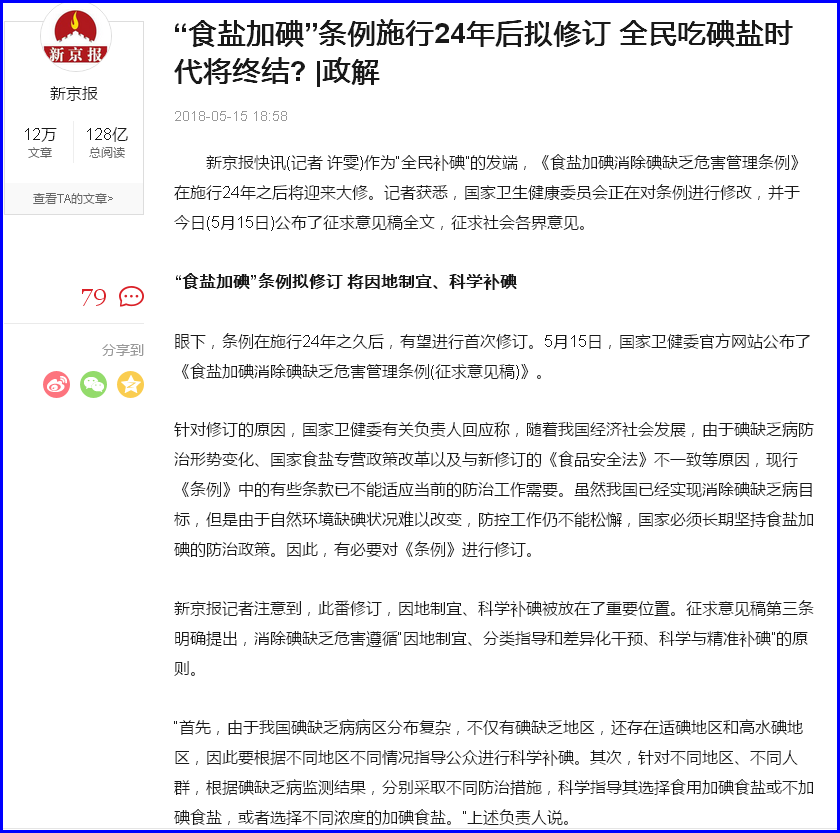 新京报

新京报

12万
文章

128亿
总阅读

查看TA的文章>

79

分享到

“食盐加碘”条例施行24年后拟修订 全民吃碘盐时代将终结? |政解

2018-05-15 18:58

新京报快讯(记者 许雯)作为"全民补碘"的发端，《食盐加碘消除碘缺乏危害管理条例》在施行24年之后将迎来大修。记者获悉，国家卫生健康委员会正在对条例进行修改，并于今日(5月15日)公布了征求意见稿全文，征求社会各界意见。

“食盐加碘”条例拟修订 将因地制宜、科学补碘

眼下，条例在施行24年之久后，有望进行首次修订。5月15日，国家卫健委官方网站公布了《食盐加碘消除碘缺乏危害管理条例(征求意见稿)》。

针对修订的原因，国家卫健委有关负责人回应称，随着我国经济社会发展，由于碘缺乏病防治形势变化、国家食盐专营政策改革以及与新修订的《食品安全法》不一致等原因，现行《条例》中的有些条款已不能适应当前的防治工作需要。虽然我国已经实现消除碘缺乏病目标，但是由于自然环境缺碘状况难以改变，防控工作仍不能松懈，国家必须长期坚持食盐加碘的防治政策。因此，有必要对《条例》进行修订。

新京报记者注意到，此番修订，因地制宜、科学补碘被放在了重要位置。征求意见稿第三条明确提出，消除碘缺乏危害遵循"因地制宜、分类指导和差异化干预、科学与精准补碘"的原则。

"首先，由于我国碘缺乏病病区分布复杂，不仅有碘缺乏地区，还存在适碘地区和高水碘地区，因此要根据不同地区不同情况指导公众进行科学补碘。其次，针对不同地区、不同人群，根据碘缺乏病监测结果，分别采取不同防治措施，科学指导其选择食用加碘食盐或不加碘食盐，或者选择不同浓度的加碘食盐。"上述负责人说。